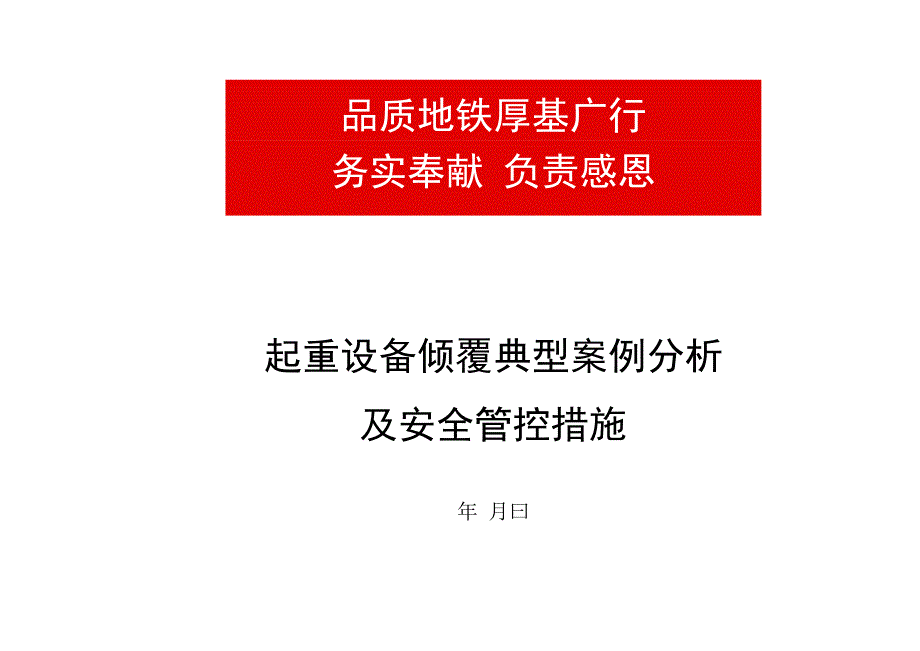 品质地铁厚基广行
务实奉献 负责感恩

起重设备倾覆典型案例分析
及安全管控措施

年 月曰